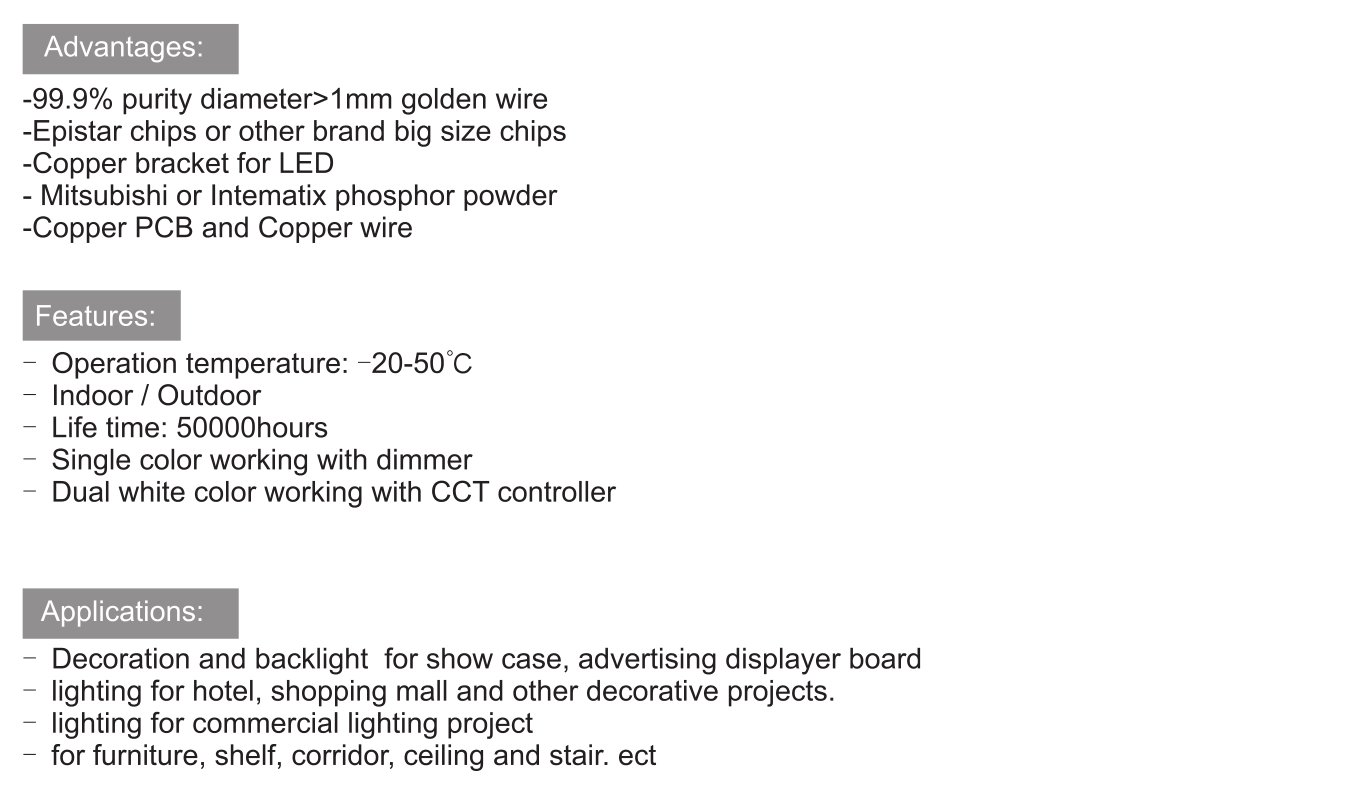 Advantages:

-99.9% purity diameter>1mm golden wire
-Epistar chips or other brand big size chips
-Copper bracket for LED
- Mitsubishi or Intematix phosphor powder
-Copper PCB and Copper wire

Features:

- Operation temperature: -20-50°C
- Indoor / Outdoor
- Life time: 50000hours
- Single color working with dimmer
- Dual white color working with CCT controller

Applications:

- Decoration and backlight for show case, advertising displayer board
- lighting for hotel, shopping mall and other decorative projects.
- lighting for commercial lighting project
- for furniture, shelf, corridor, ceiling and stair. ect